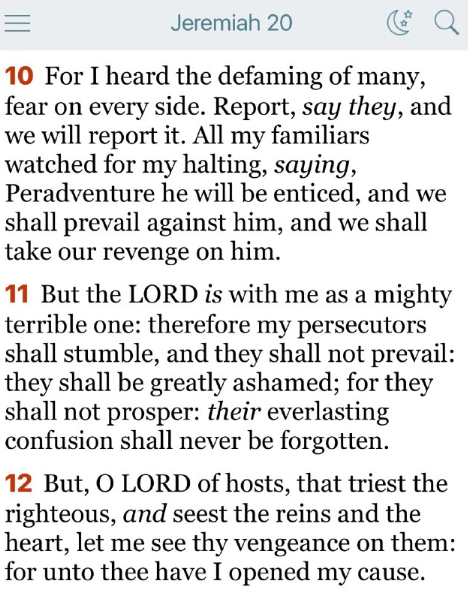 Jeremiah 20

10 For I heard the defaming of many, fear on every side. Report, say they, and we will report it. All my familiars watched for my halting, saying, Peradventure he will be enticed, and we shall prevail against him, and we shall take our revenge on him.

11 But the LORD is with me as a mighty terrible one: therefore my persecutors shall stumble, and they shall not prevail: they shall be greatly ashamed; for they shall not prosper: their everlasting confusion shall never be forgotten.

12 But, O LORD of hosts, that triest the righteous, and seest the reins and the heart, let me see thy vengeance on them: for unto thee have I opened my cause.